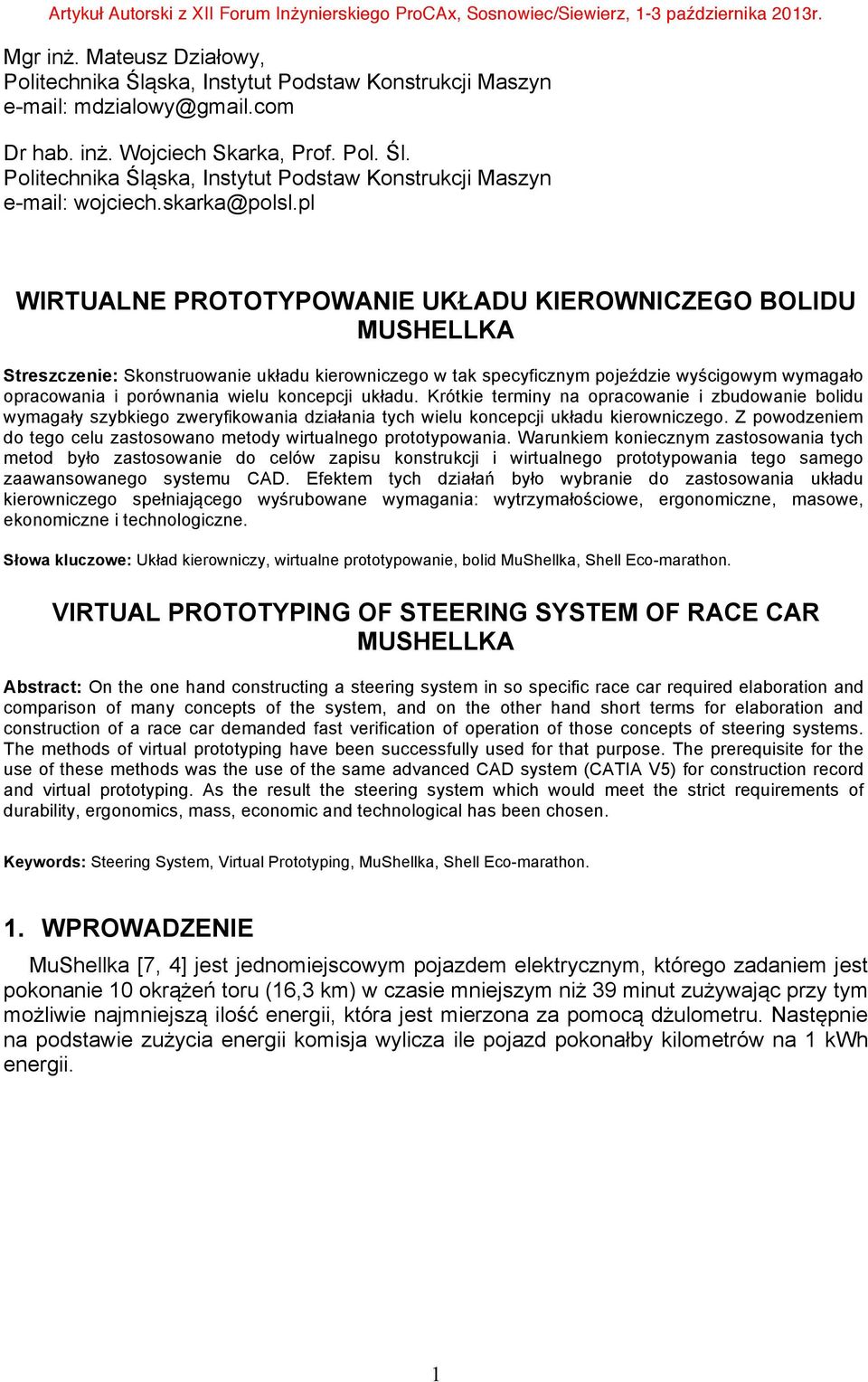 Artykuł Autorski z XII Forum Inżynierskiego ProCAx, Sosnowiec/Siewierz, 1-3 października 2013r.

Mgr inż. Mateusz Działowy,
Politechnika Śląska, Instytut Podstaw Konstrukcji Maszyn
e-mail: mdzialowy@gmail.com

Dr hab. inż. Wojciech Skarka, Prof. Pol. Śl.
Politechnika Śląska, Instytut Podstaw Konstrukcji Maszyn
e-mail: wojciech.skarka@polsl.pl

WIRTUALNE PROTOTYPOWANIE UKŁADU KIEROWNICZEGO BOLIDU MUSHELLKA

Streszczenie: Skonstruowanie układu kierowniczego w tak specyficznym pojeździe wyścigowym wymagało opracowania i porównania wielu koncepcji układu. Krótkie terminy na opracowanie i zbudowanie bolidu wymagały szybkiego zweryfikowania działania tych wielu koncepcji układu kierowniczego. Z powodzeniem do tego celu zastosowano metody wirtualnego prototypowania. Warunkiem koniecznym zastosowania tych metod było zastosowanie do celów zapisu konstrukcji i wirtualnego prototypowania tego samego zaawansowanego systemu CAD. Efektem tych działań było wybranie do zastosowania układu kierowniczego spełniającego wyśrubowane wymagania: wytrzymałościowe, ergonomiczne, masowe, ekonomiczne i technologiczne.

Słowa kluczowe: Układ kierowniczy, wirtualne prototypowanie, bolid MuShellka, Shell Eco-marathon.

VIRTUAL PROTOTYPING OF STEERING SYSTEM OF RACE CAR MUSHELLKA

Abstract: On the one hand constructing a steering system in so specific race car required elaboration and comparison of many concepts of the system, and on the other hand short terms for elaboration and construction of a race car demanded fast verification of operation of those concepts of steering systems. The methods of virtual prototyping have been successfully used for that purpose. The prerequisite for the use of these methods was the use of the same advanced CAD system (CATIA V5) for construction record and virtual prototyping. As the result the steering system which would meet the strict requirements of durability, ergonomics, mass, economic and technological has been chosen.

Keywords: Steering System, Virtual Prototyping, MuShellka, Shell Eco-marathon.

1. WPROWADZENIE

MuShellka [7, 4] jest jednomiejscowym pojazdem elektrycznym, którego zadaniem jest pokonanie 10 okrążeń toru (16,3 km) w czasie mniejszym niż 39 minut zużywając przy tym możliwie najmniejszą ilość energii, która jest mierzona za pomocą dżulometru. Następnie na podstawie zużycia energii komisja wylicza ile pojazd pokonałby kilometrów na 1 kWh energii.

1